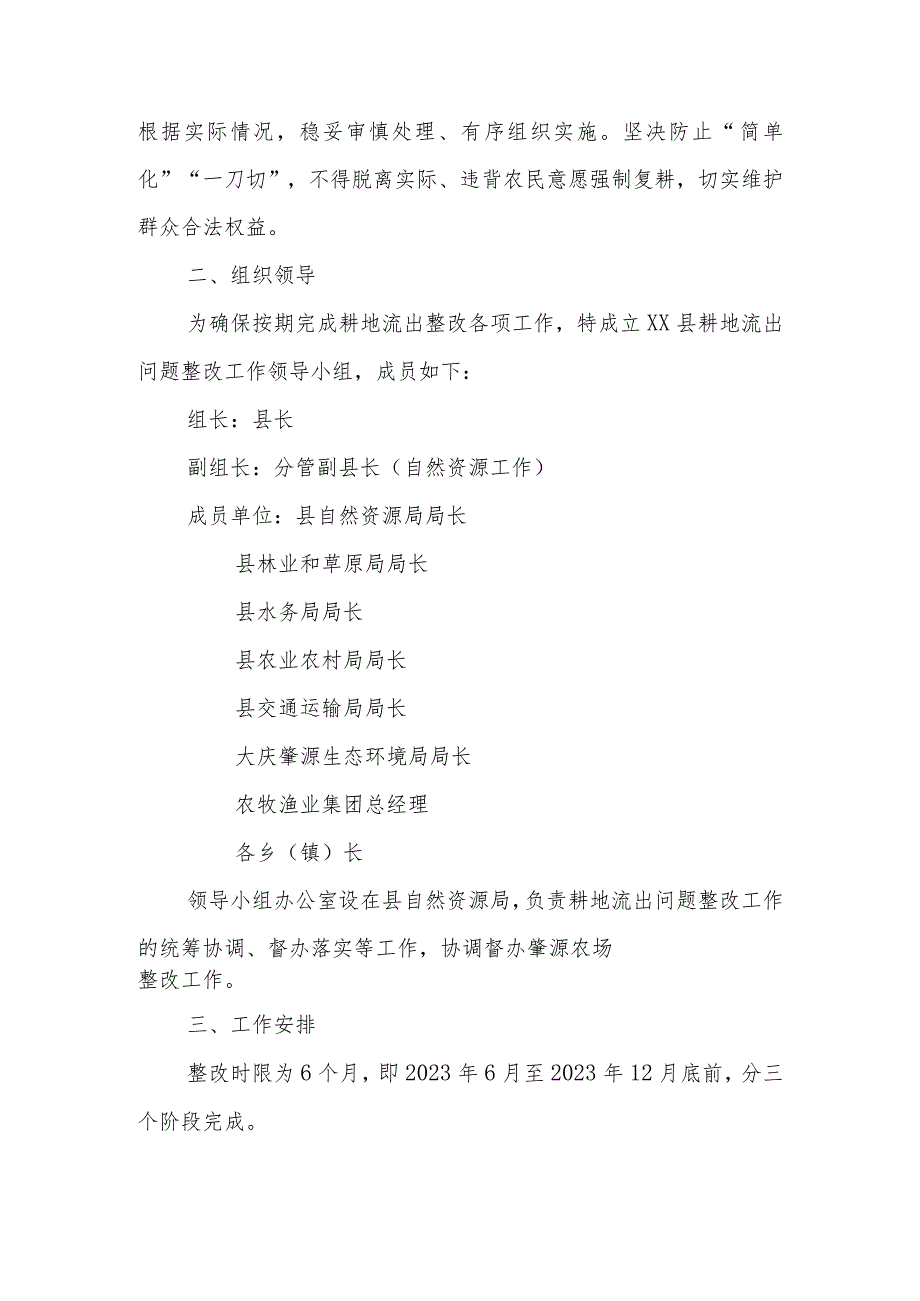 根据实际情况，稳妥审慎处理、有序组织实施。坚决防止“简单化”“一刀切”，不得脱离实际、违背农民意愿强制复耕，切实维护群众合法权益。

二、组织领导

为确保按期完成耕地流出整改各项工作，特成立XX县耕地流出问题整改工作领导小组，成员如下：

组长：县长

副组长：分管副县长（自然资源工作）

成员单位：县自然资源局局长

县林业和草原局局长

县水务局局长

县农业农村局局长

县交通运输局局长

大庆肇源生态环境局局长

农牧渔业集团总经理

各乡（镇）长

领导小组办公室设在县自然资源局，负责耕地流出问题整改工作的统筹协调、督办落实等工作，协调督办肇源农场整改工作。

三、工作安排

整改时限为6个月，即2023年6月至2023年12月底前，分三个阶段完成。